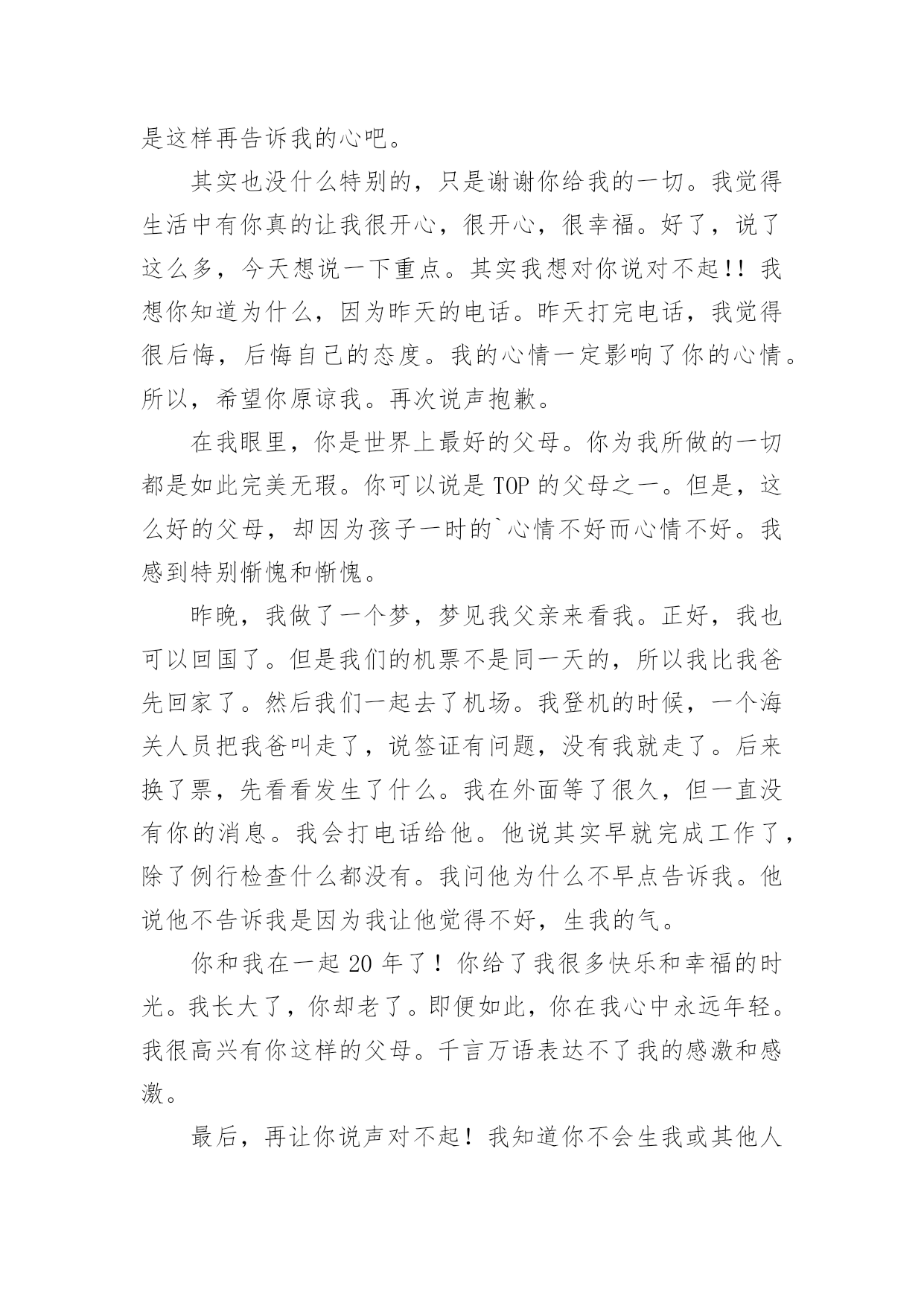 是这样再告诉我的心吧。

其实也没什么特别的，只是谢谢你给我的一切。我觉得生活中有你真的让我很开心，很开心，很幸福。好了，说了这么多，今天想说一下重点。其实我想对你说对不起!! 我想你知道为什么，因为昨天的电话。昨天打完电话，我觉得很后悔，后悔自己的态度。我的心情一定影响了你的心情。所以，希望你原谅我。再次说声抱歉。

在我眼里，你是世界上最好的父母。你为我所做的一切都是如此完美无瑕。你可以说是 TOP 的父母之一。但是，这么好的父母，却因为孩子一时的`心情不好而心情不好。我感到特别惭愧和惭愧。

昨晚，我做了一个梦，梦见我父亲来看我。正好，我也可以回国了。但是我们的机票不是同一天的，所以我比我爸先回家了。然后我们一起去了机场。我登机的时候，一个海关人员把我爸叫走了，说签证有问题，没有我就走了。后来换了票，先看看发生了什么。我在外面等了很久，但一直没有你的消息。我会打电话给他。他说其实早就完成工作了，除了例行检查什么都没有。我问他为什么不早点告诉我。他说他不告诉我是因为我让他觉得不好，生我的气。

你和我在一起 20 年了！你给了我很多快乐和幸福的时光。我长大了，你却老了。即便如此，你在我心中永远年轻。我很高兴有你这样的父母。千言万语表达不了我的感激和感激。

最后，再让你说声对不起！我知道你不会生我或其他人